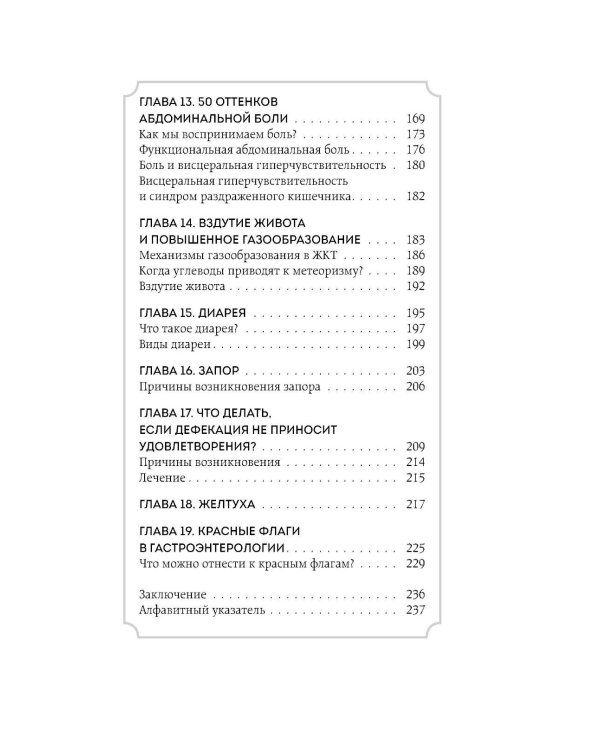 ГЛАВА 13. 50 ОТТЕНКОВ
АБДОМИНАЛЬНОЙ БОЛИ 169
Как мы воспринимаем боль? 173
Функциональная абдоминальная боль 176
Боль и висцеральная гиперчувствительность 180
Висцеральная гиперчувствительность
и синдром раздраженного кишечника 182

ГЛАВА 14. ВЗДУТИЕ ЖИВОТА
И ПОВЫШЕННОЕ ГАЗООБРАЗОВАНИЕ 183
Механизмы газообразования в ЖКТ 186
Когда углеводы приводят к метеоризму? 189
Вздутие живота 192

ГЛАВА 15. ДИАРЕЯ 195
Что такое диарея? 197
Виды диареи 199

ГЛАВА 16. ЗАПОР 203
Причины возникновения запора 206

ГЛАВА 17. ЧТО ДЕЛАТЬ,
ЕСЛИ ДЕФЕКАЦИЯ НЕ ПРИНОСИТ
УДОВЛЕТВОРЕНИЯ? 209
Причины возникновения 214
Лечение 215

ГЛАВА 18. ЖЕЛТУХА 217

ГЛАВА 19. КРАСНЫЕ ФЛАГИ
В ГАСТРОЭНТЕРОЛОГИИ 225
Что можно отнести к красным флагам? 229

Заключение 236
Алфавитный указатель 237